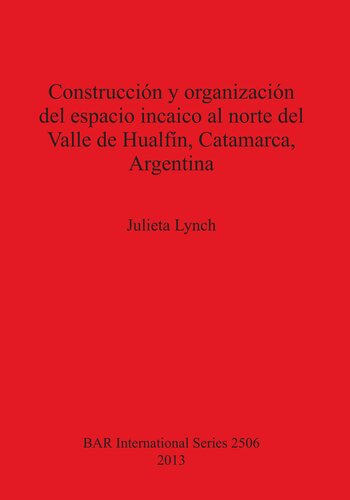 Construcción y organización del espacio incaico al norte del Valle de Hualfín, Catamarca, Argentina

Julieta Lynch

BAR International Series 2506
2013